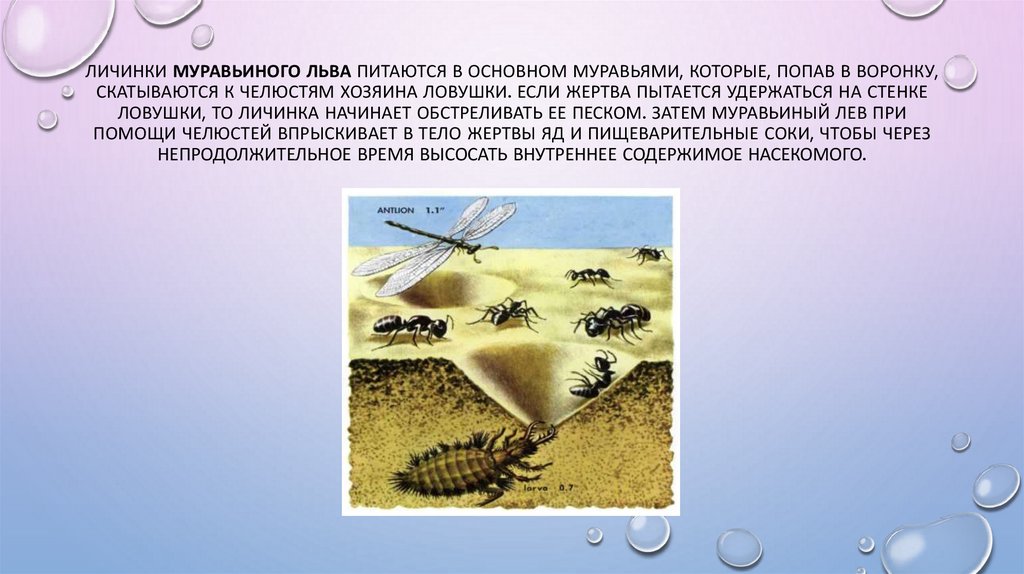 ЛИЧИНКИ МУРАВЬИНОГО ЛЬВА ПИТАЮТСЯ В ОСНОВНОМ МУРАВЬЯМИ, КОТОРЫЕ, ПОПАВ В ВОРОНКУ, СКАТЫВАЮТСЯ К ЧЕЛЮСТЯМ ХОЗЯИНА ЛОВУШКИ. ЕСЛИ ЖЕРТВА ПЫТАЕТСЯ УДЕРЖАТЬСЯ НА СТЕНКЕ ЛОВУШКИ, ТО ЛИЧИНКА НАЧИНАЕТ ОБСТРЕЛИВАТЬ ЕЕ ПЕСКОМ. ЗАТЕМ МУРАВЬИНЫЙ ЛЕВ ПРИ ПОМОЩИ ЧЕЛЮСТЕЙ ВПРЫСКИВАЕТ В ТЕЛО ЖЕРТВЫ ЯД И ПИЩЕВАРИТЕЛЬНЫЕ СОКИ, ЧТОБЫ ЧЕРЕЗ НЕПРОДОЛЖИТЕЛЬНОЕ ВРЕМЯ ВЫСОСАТЬ ВНУТРЕННЕЕ СОДЕРЖИМОЕ НАСЕКОМОГО.

ANTLION 1.1"

larva 0.7